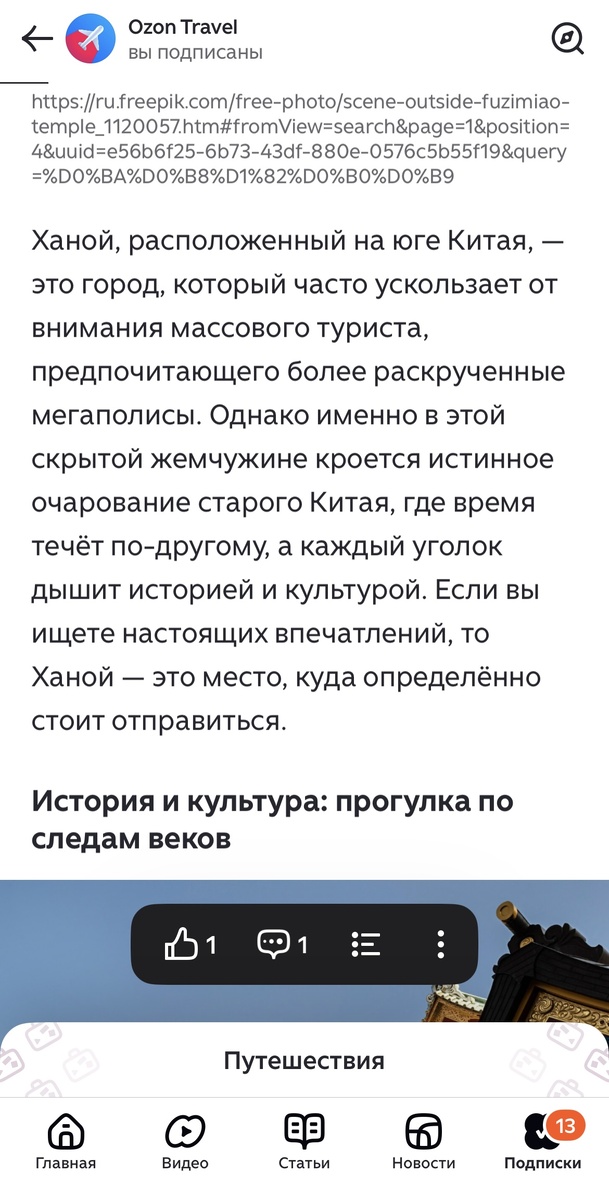 Ozon Travel
вы подписаны

https://ru.freepik.com/free-photo/scene-outside-fuzimiao-temple_1120057.htm#fromView=search&page=1&position=4&uuid=e56b6f25-6b73-43df-880e-0576c5b55f19&query=%D0%BA%D0%B8%D1%82%D0%B0%D0%B9

Ханой, расположенный на юге Китая, — это город, который часто ускользает от внимания массового туриста, предпочитающего более раскрученные мегаполисы. Однако именно в этой скрытой жемчужине кроется истинное очарование старого Китая, где время течёт по-другому, а каждый уголок дышит историей и культурой. Если вы ищете настоящих впечатлений, то Ханой — это место, куда определённо стоит отправиться.

История и культура: прогулка по следам веков

1 1

Путешествия

Главная Видео Статьи Новости 13 Подписки